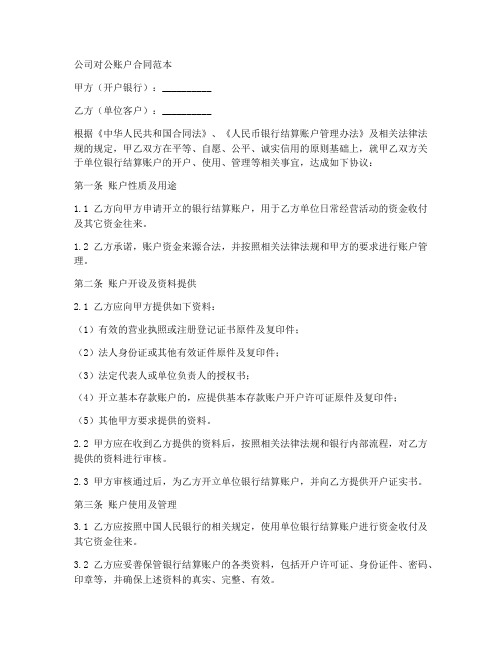 公司对公账户合同范本

甲方（开户银行）：__________

乙方（单位客户）：__________

根据《中华人民共和国合同法》、《人民币银行结算账户管理办法》及相关法律法规的规定，甲乙双方在平等、自愿、公平、诚实信用的原则基础上，就甲乙双方关于单位银行结算账户的开户、使用、管理等相关事宜，达成如下协议：

第一条 账户性质及用途

1.1 乙方向甲方申请开立的银行结算账户，用于乙方单位日常经营活动的资金收付及其它资金往来。

1.2 乙方承诺，账户资金来源合法，并按照相关法律法规和甲方的要求进行账户管理。

第二条 账户开设及资料提供

2.1 乙方应向甲方提供如下资料：

（1）有效的营业执照或注册登记证书原件及复印件；

（2）法人身份证或其他有效证件原件及复印件；

（3）法定代表人或单位负责人的授权书；

（4）开立基本存款账户的，应提供基本存款账户开户许可证原件及复印件；

（5）其他甲方要求提供的资料。

2.2 甲方应在收到乙方提供的资料后，按照相关法律法规和银行内部流程，对乙方提供的资料进行审核。

2.3 甲方审核通过后，为乙方开立单位银行结算账户，并向乙方提供开户证实书。

第三条 账户使用及管理

3.1 乙方应按照中国人民银行的相关规定，使用单位银行结算账户进行资金收付及其它资金往来。

3.2 乙方应妥善保管银行结算账户的各类资料，包括开户许可证、身份证件、密码、印章等，并确保上述资料的真实、完整、有效。